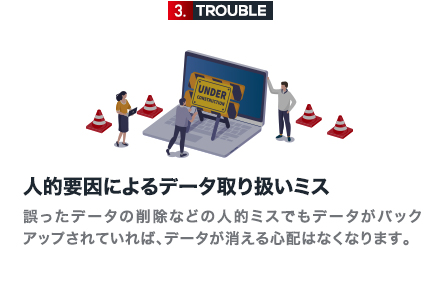 3. TROUBLE

UNDER CONSTRUCTION

人的要因によるデータ取り扱いミス

誤ったデータの削除などの人的ミスでもデータがバックアップされていれば、データが消える心配はなくなります。